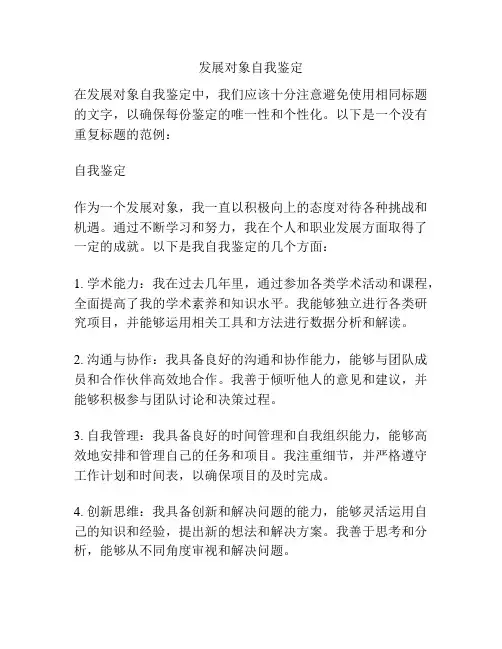 发展对象自我鉴定

在发展对象自我鉴定中，我们应该十分注意避免使用相同标题的文字，以确保每份鉴定的唯一性和个性化。以下是一个没有重复标题的范例：

自我鉴定

作为一个发展对象，我一直以积极向上的态度对待各种挑战和机遇。通过不断学习和努力，我在个人和职业发展方面取得了一定的成就。以下是我自我鉴定的几个方面：

1. 学术能力：我在过去几年里，通过参加各类学术活动和课程，全面提高了我的学术素养和知识水平。我能够独立进行各类研究项目，并能够运用相关工具和方法进行数据分析和解读。

2. 沟通与协作：我具备良好的沟通和协作能力，能够与团队成员和合作伙伴高效地合作。我善于倾听他人的意见和建议，并能够积极参与团队讨论和决策过程。

3. 自我管理：我具备良好的时间管理和自我组织能力，能够高效地安排和管理自己的任务和项目。我注重细节，并严格遵守工作计划和时间表，以确保项目的及时完成。

4. 创新思维：我具备创新和解决问题的能力，能够灵活运用自己的知识和经验，提出新的想法和解决方案。我善于思考和分析，能够从不同角度审视和解决问题。